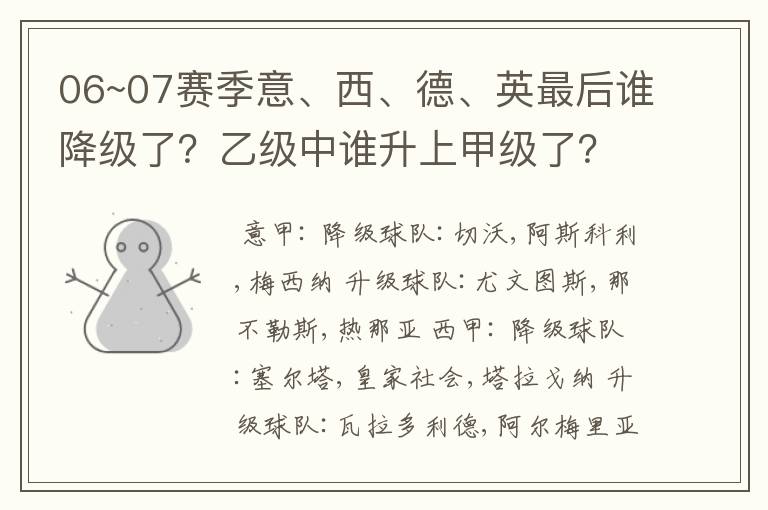 06~07赛季意、西、德、英最后谁降级了？乙级中谁升上甲级了？

意甲：降级球队：切沃，阿斯科利，梅西纳 升级球队：尤文图斯，那不勒斯，热那亚 西甲：降级球队：塞尔塔，皇家社会，塔拉戈纳 升级球队：瓦拉多利德，阿尔梅里亚